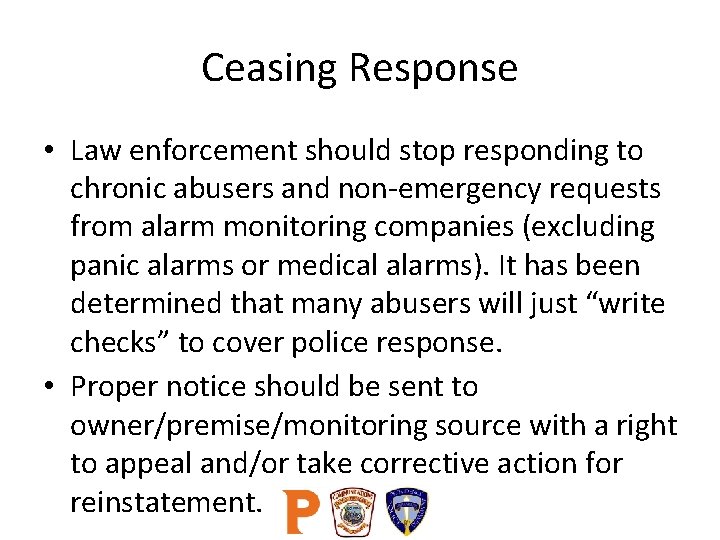 Ceasing Response

• Law enforcement should stop responding to chronic abusers and non-emergency requests from alarm monitoring companies (excluding panic alarms or medical alarms). It has been determined that many abusers will just “write checks” to cover police response.

• Proper notice should be sent to owner/premise/monitoring source with a right to appeal and/or take corrective action for reinstatement.

P